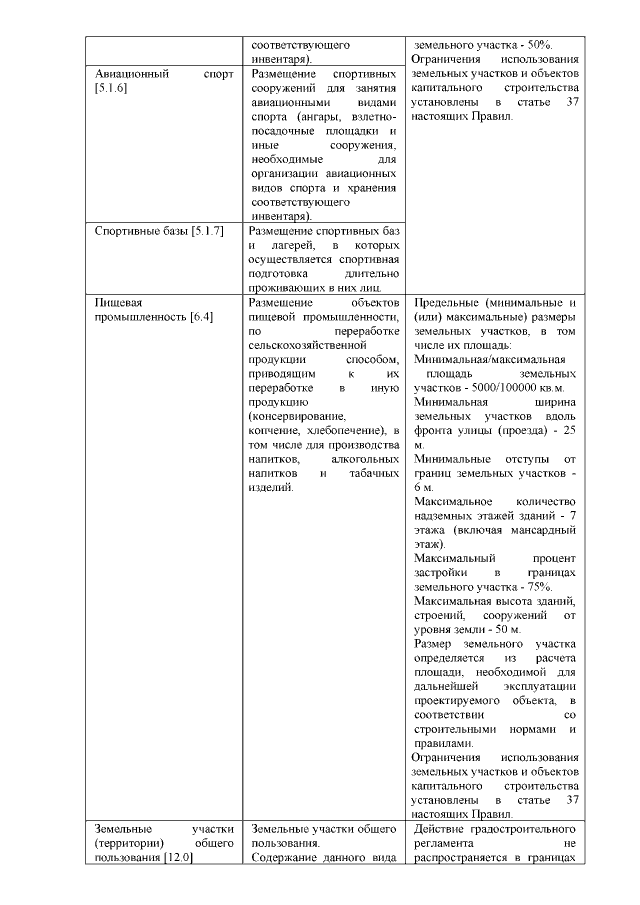 | | соответствующего инвентаря). | земельного участка - 50%. Ограничения использования земельных участков и объектов капитального строительства установлены в статье 37 настоящих Правил. |
|---|---|---|
| Авиационный спорт [5.1.6] | Размещение спортивных сооружений для занятия авиационными видами спорта (ангары, взлетно-посадочные площадки и иные сооружения, необходимые для организации авиационных видов спорта и хранения соответствующего инвентаря). | |
| Спортивные базы [5.1.7] | Размещение спортивных баз и лагерей, в которых осуществляется спортивная подготовка длительно проживающих в них лиц. | |
| Пищевая промышленность [6.4] | Размещение объектов пищевой промышленности, по переработке сельскохозяйственной продукции способом, приводящим к их переработке в иную продукцию (консервирование, копчение, хлебопечение), в том числе для производства напитков, алкогольных напитков и табачных изделий. | Предельные (минимальные и (или) максимальные) размеры земельных участков, в том числе их площадь: Минимальная/максимальная площадь земельных участков - 5000/100000 кв.м. Минимальная ширина земельных участков вдоль фронта улицы (проезда) - 25 м. Минимальные отступы от границ земельных участков - 6 м. Максимальное количество надземных этажей зданий - 7 этажа (включая мансардный этаж). Максимальный процент застройки в границах земельного участка - 75%. Максимальная высота зданий, строений, сооружений от уровня земли - 50 м. Размер земельного участка определяется из расчета площади, необходимой для дальнейшей эксплуатации проектируемого объекта, в соответствии со строительными нормами и правилами. Ограничения использования земельных участков и объектов капитального строительства установлены в статье 37 настоящих Правил. |
| Земельные участки (территории) общего пользования [12.0] | Земельные участки общего пользования. Содержание данного вида | Действие градостроительного регламента не распространяется в границах |